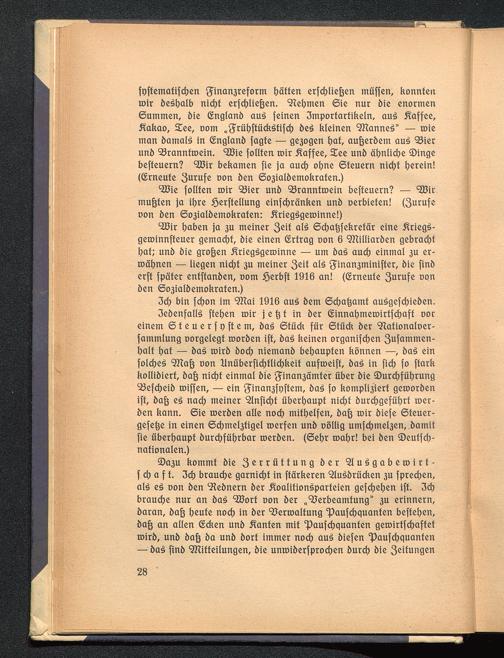 systematischen Finanzreform hätten erschließen müssen, konnten wir deshalb nicht erschließen. Nehmen Sie nur die enormen Summen, die England aus seinen Importartikeln, aus Kaffee, Kakao, Tee, vom „Frühstückstisch des kleinen Mannes" — wie man damals in England sagte — gezogen hat, außerdem aus Bier und Branntwein. Wie sollten wir Kaffee, Tee und ähnliche Dinge besteuern? Wir bekamen sie ja auch ohne Steuern nicht herein! (Erneute Zurufe von den Sozialdemokraten.)

Wie sollten wir Bier und Branntwein besteuern? — Wir mußten ja ihre Herstellung einschränken und verbieten! (Zurufe von den Sozialdemokraten: Kriegsgewinne!)

Wir haben ja zu meiner Zeit als Schatzsekretär eine Kriegsgewinnsteuer gemacht, die einen Ertrag von 6 Milliarden gebracht hat; und die großen Kriegsgewinne — um das auch einmal zu erwähnen — liegen nicht zu meiner Zeit als Finanzminister, die sind erst später entstanden, vom Herbst 1916 an! (Erneute Zurufe von den Sozialdemokraten.)

Ich bin schon im Mai 1916 aus dem Schatzamt ausgeschieden.

Jedenfalls stehen wir jetzt in der Einnahmewirtschaft vor einem Steuersystem, das Stück für Stück der Nationalversammlung vorgelegt worden ist, das keinen organischen Zusammenhalt hat — das wird doch niemand behaupten können —, das ein solches Maß von Unübersichtlichkeit aufweist, das in sich so stark kollidiert, daß nicht einmal die Finanzämter über die Durchführung Bescheid wissen, — ein Finanzsystem, das so kompliziert geworden ist, daß es nach meiner Ansicht überhaupt nicht durchgeführt werden kann. Sie werden alle noch mithelfen, daß wir diese Steuergesetze in einen Schmelztigel werfen und völlig umschmelzen, damit sie überhaupt durchführbar werden. (Sehr wahr! bei den Deutschnationalen.)

Dazu kommt die Zerrüttung der Ausgabewirtschaft. Ich brauche garnicht in stärkeren Ausdrücken zu sprechen, als es von den Rednern der Koalitionsparteien geschehen ist. Ich brauche nur an das Wort von der „Verbeamtung" zu erinnern, daran, daß heute noch in der Verwaltung Pauschquanten bestehen, daß an allen Ecken und Kanten mit Pauschquanten gewirtschaftet wird, und daß da und dort immer noch aus diesen Pauschquanten — das sind Mitteilungen, die unwidersprochen durch die Zeitungen

28